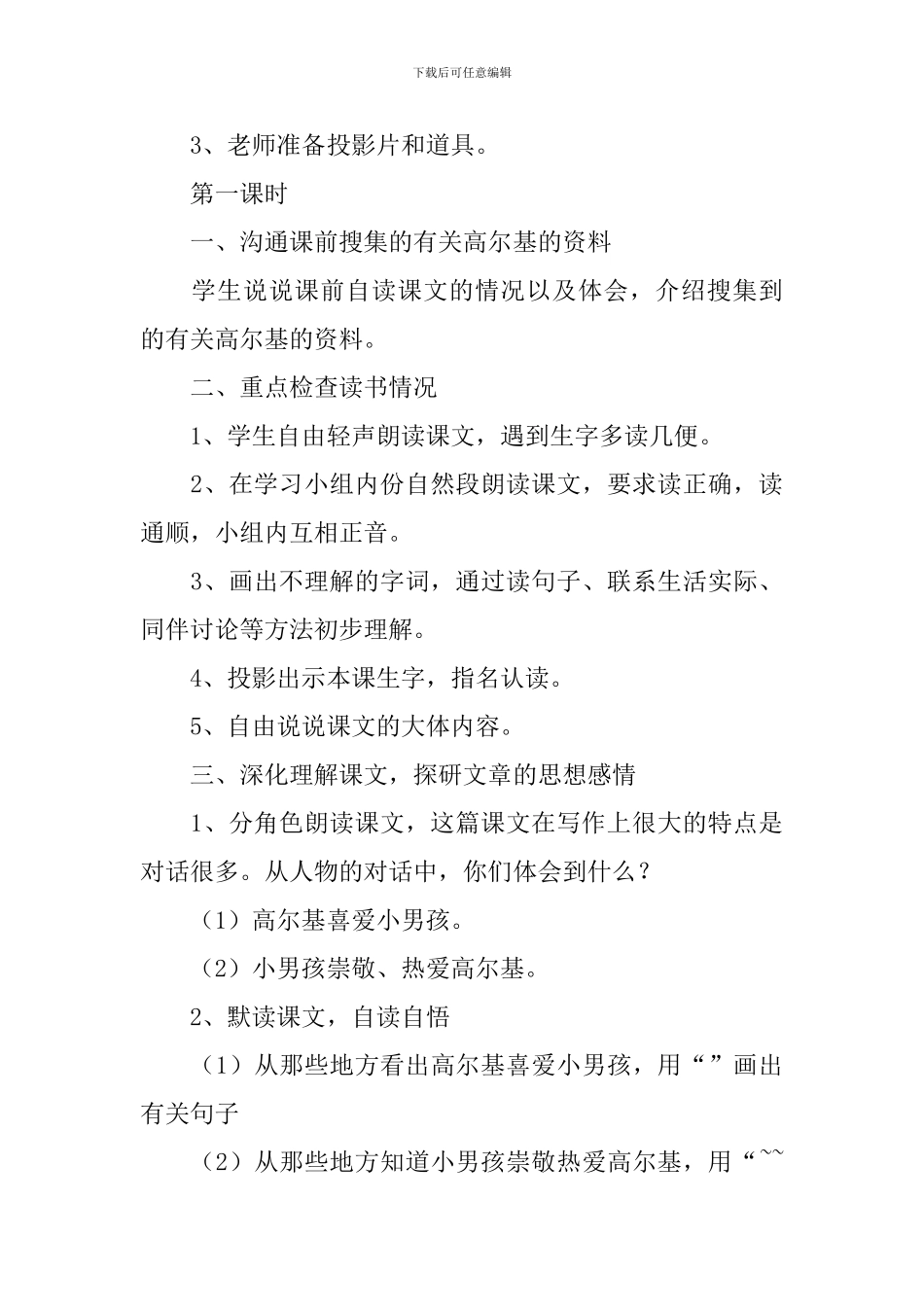 下载后可任意编辑

3、老师准备投影片和道具。

第一课时

一、沟通课前搜集的有关高尔基的资料

学生说说课前自读课文的情况以及体会，介绍搜集到的有关高尔基的资料。

二、重点检查读书情况

1、学生自由轻声朗读课文，遇到生字多读几便。

2、在学习小组内份自然段朗读课文，要求读正确，读通顺，小组内互相正音。

3、画出不理解的字词，通过读句子、联系生活实际、同伴讨论等方法初步理解。

4、投影出示本课生字，指名认读。

5、自由说说课文的大体内容。

三、深化理解课文，探研文章的思想感情

1、分角色朗读课文，这篇课文在写作上很大的特点是对话很多。从人物的对话中，你们体会到什么？

（1）高尔基喜爱小男孩。

（2）小男孩崇敬、热爱高尔基。

2、默读课文，自读自悟

（1）从那些地方看出高尔基喜爱小男孩，用“”画出有关句子

（2）从那些地方知道小男孩崇敬热爱高尔基，用“~~